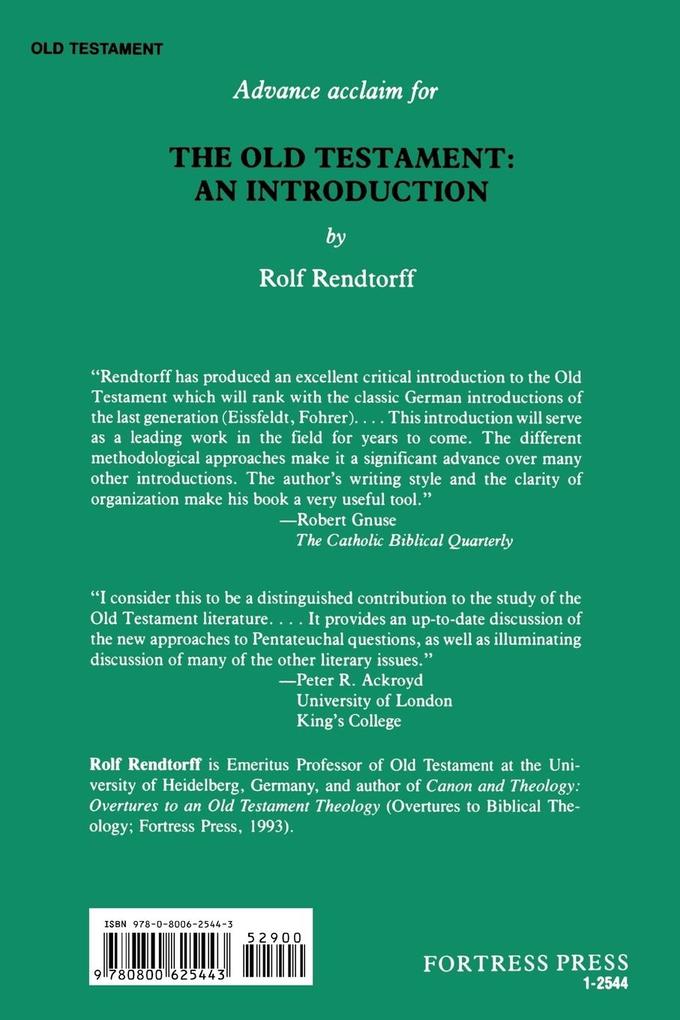 OLD TESTAMENT

Advance acclaim for

THE OLD TESTAMENT: AN INTRODUCTION

by

Rolf Rendtorff

"Rendtorff has produced an excellent critical introduction to the Old Testament which will rank with the classic German introductions of the last generation (Eissfeldt, Fohrer). . . . This introduction will serve as a leading work in the field for years to come. The different methodological approaches make it a significant advance over many other introductions. The author's writing style and the clarity of organization make his book a very useful tool."
—Robert Gnuse
The Catholic Biblical Quarterly

"I consider this to be a distinguished contribution to the study of the Old Testament literature. . . . It provides an up-to-date discussion of the new approaches to Pentateuchal questions, as well as illuminating discussion of many of the other literary issues."
—Peter R. Ackroyd
University of London
King's College

Rolf Rendtorff is Emeritus Professor of Old Testament at the University of Heidelberg, Germany, and author of Canon and Theology: Overtures to an Old Testament Theology (Overtures to Biblical Theology; Fortress Press, 1993).

ISBN 978-0-8006-2544-3
52900
9 780800 625443

FORTRESS PRESS
1-2544